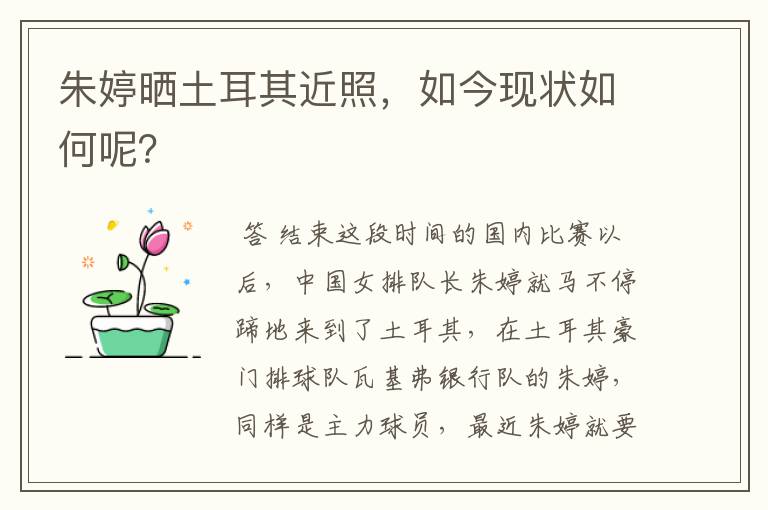 朱婷晒土耳其近照，如今现状如何呢?

答 结束这段时间的国内比赛以后，中国女排队长朱婷就马不停蹄地来到了土耳其，在土耳其豪门排球队瓦基弗银行队的朱婷，同样是主力球员，最近朱婷就要